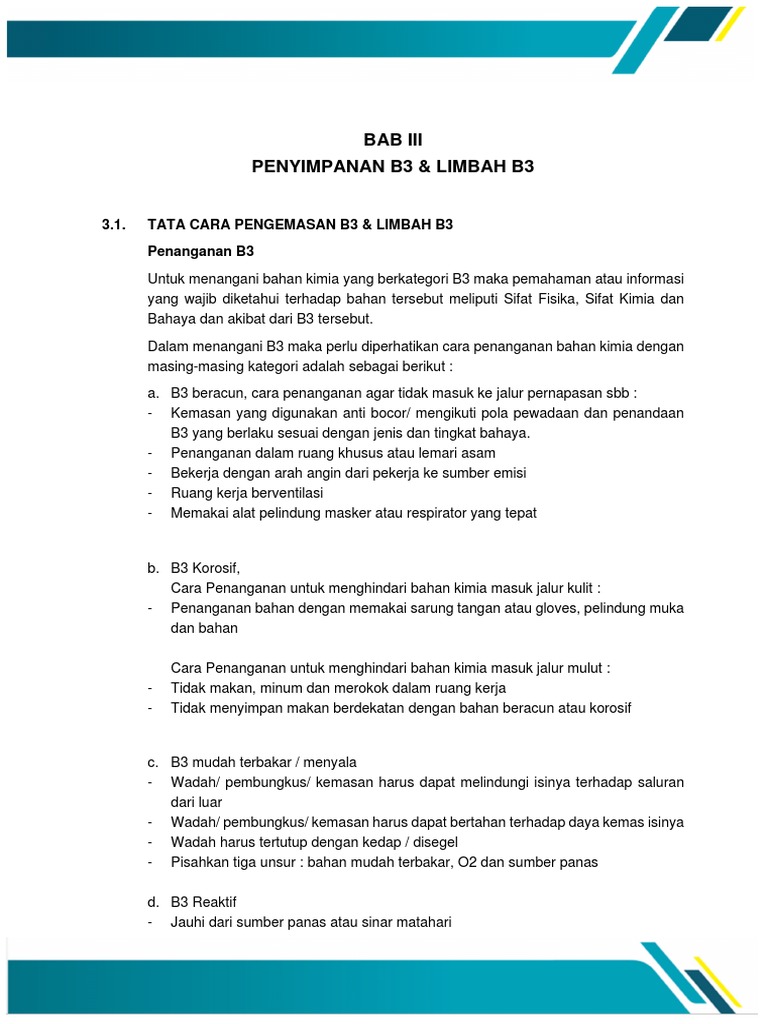 BAB III
PENYIMPANAN B3 & LIMBAH B3

3.1. TATA CARA PENGEMASAN B3 & LIMBAH B3

Penanganan B3

Untuk menangani bahan kimia yang berkategori B3 maka pemahaman atau informasi yang wajib diketahui terhadap bahan tersebut meliputi Sifat Fisika, Sifat Kimia dan Bahaya dan akibat dari B3 tersebut.

Dalam menangani B3 maka perlu diperhatikan cara penanganan bahan kimia dengan masing-masing kategori adalah sebagai berikut :

a. B3 beracun, cara penanganan agar tidak masuk ke jalur pernapasan sbb :
- Kemasan yang digunakan anti bocor/ mengikuti pola pewadaan dan penandaan B3 yang berlaku sesuai dengan jenis dan tingkat bahaya.
- Penanganan dalam ruang khusus atau lemari asam
- Bekerja dengan arah angin dari pekerja ke sumber emisi
- Ruang kerja berventilasi
- Memakai alat pelindung masker atau respirator yang tepat

b. B3 Korosif,
Cara Penanganan untuk menghindari bahan kimia masuk jalur kulit :
- Penanganan bahan dengan memakai sarung tangan atau gloves, pelindung muka dan bahan

Cara Penanganan untuk menghindari bahan kimia masuk jalur mulut :
- Tidak makan, minum dan merokok dalam ruang kerja
- Tidak menyimpan makan berdekatan dengan bahan beracun atau korosif

c. B3 mudah terbakar / menyala
- Wadah/ pembungkus/ kemasan harus dapat melindungi isinya terhadap saluran dari luar
- Wadah/ pembungkus/ kemasan harus dapat bertahan terhadap daya kemas isinya
- Wadah harus tertutup dengan kedap / disegel
- Pisahkan tiga unsur : bahan mudah terbakar, O2 dan sumber panas

d. B3 Reaktif
- Jauhi dari sumber panas atau sinar matahari